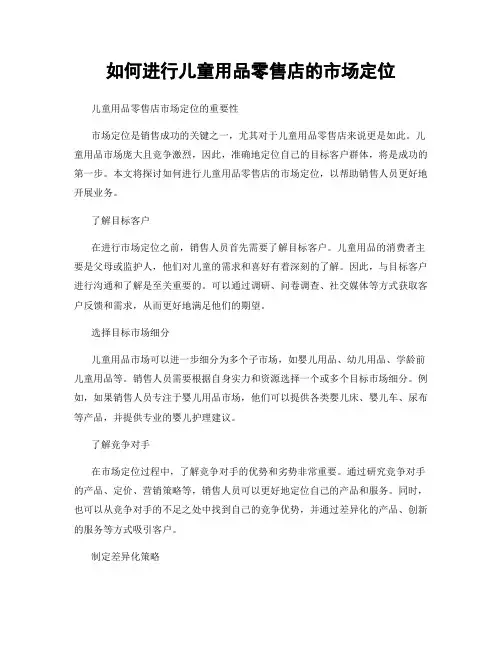 如何进行儿童用品零售店的市场定位

儿童用品零售店市场定位的重要性

市场定位是销售成功的关键之一，尤其对于儿童用品零售店来说更是如此。儿童用品市场庞大且竞争激烈，因此，准确地定位自己的目标客户群体，将是成功的第一步。本文将探讨如何进行儿童用品零售店的市场定位，以帮助销售人员更好地开展业务。

了解目标客户

在进行市场定位之前，销售人员首先需要了解目标客户。儿童用品的消费者主要是父母或监护人，他们对儿童的需求和喜好有着深刻的了解。因此，与目标客户进行沟通和了解是至关重要的。可以通过调研、问卷调查、社交媒体等方式获取客户反馈和需求，从而更好地满足他们的期望。

选择目标市场细分

儿童用品市场可以进一步细分为多个子市场，如婴儿用品、幼儿用品、学龄前儿童用品等。销售人员需要根据自身实力和资源选择一个或多个目标市场细分。例如，如果销售人员专注于婴儿用品市场，他们可以提供各类婴儿床、婴儿车、尿布等产品，并提供专业的婴儿护理建议。

了解竞争对手

在市场定位过程中，了解竞争对手的优势和劣势非常重要。通过研究竞争对手的产品、定价、营销策略等，销售人员可以更好地定位自己的产品和服务。同时，也可以从竞争对手的不足之处中找到自己的竞争优势，并通过差异化的产品、创新的服务等方式吸引客户。

制定差异化策略